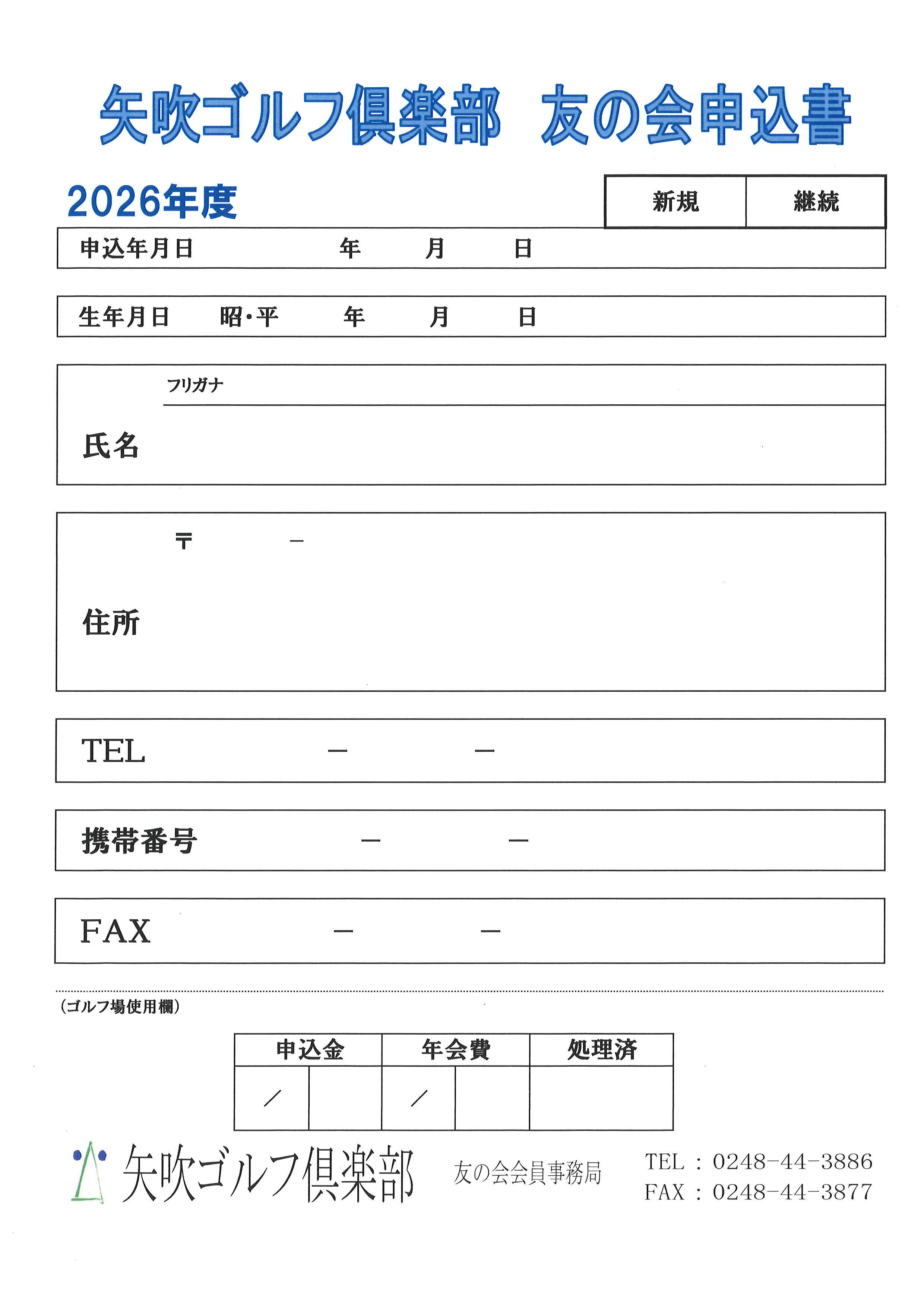 矢吹ゴルフ倶楽部　友の会申込書

2026年度

| 新規 | 継続 |
|---|---|

申込年月日　年　月　日

生年月日　昭・平　年　月　日

フリガナ

氏名

〒　－

住所

TEL　－　－

携帯番号　－　－

FAX　－　－

（ゴルフ場使用欄）

| 申込金 | | 年会費 | | 処理済 |
|---|---|---|---|---|
| ／ | | ／ | | |

矢吹ゴルフ倶楽部　友の会会員事務局

TEL：0248-44-3886
FAX：0248-44-3877